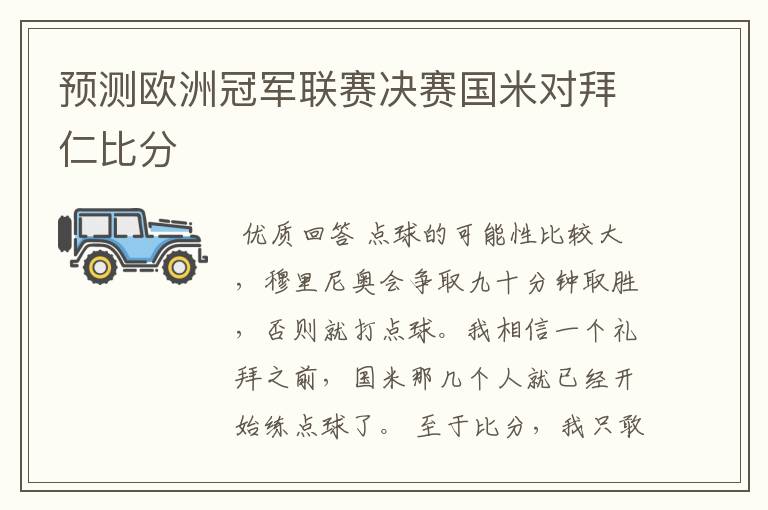 预测欧洲冠军联赛决赛国米对拜仁比分

优质回答 点球的可能性比较大，穆里尼奥会争取九十分钟取胜，否则就打点球。我相信一个礼拜之前，国米那几个人就已经开始练点球了。 至于比分，我只敢